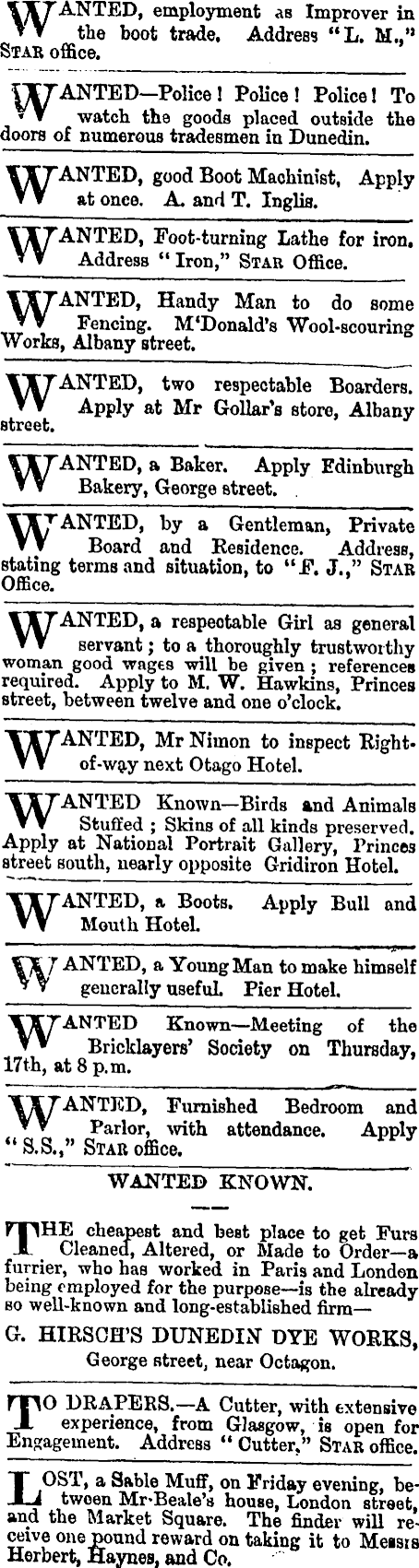 WANTED, employment as Improver in the boot trade. Address "L. M.," STAR office.

WANTED—Police! Police! Police! To watch the goods placed outside the doors of numerous tradesmen in Dunedin.

WANTED, good Boot Machinist, Apply at once. A. and T. Inglis.

WANTED, Foot-turning Lathe for iron. Address "Iron," STAR Office.

WANTED, Handy Man to do some Fencing. M'Donald's Wool-scouring Works, Albany street.

WANTED, two respectable Boarders. Apply at Mr Gollar's store, Albany street.

WANTED, a Baker. Apply Edinburgh Bakery, George street.

WANTED, by a Gentleman, Private Board and Residence. Address, stating terms and situation, to "F. J.," STAR Office.

WANTED, a respectable Girl as general servant; to a thoroughly trustworthy woman good wages will be given; references required. Apply to M. W. Hawkins, Princes street, between twelve and one o'clock.

WANTED, Mr Nimon to inspect Right-of-way next Otago Hotel.

WANTED Known—Birds and Animals Stuffed; Skins of all kinds preserved. Apply at National Portrait Gallery, Princes street south, nearly opposite Gridiron Hotel.

WANTED, a Boots. Apply Bull and Mouth Hotel.

WANTED, a Young Man to make himself generally useful. Pier Hotel.

WANTED Known—Meeting of the Bricklayers' Society on Thursday, 17th, at 8 p.m.

WANTED, Furnished Bedroom and Parlor, with attendance. Apply "S.S.," STAR office.

WANTED KNOWN.

THE cheapest and best place to get Furs Cleaned, Altered, or Made to Order—a furrier, who has worked in Paris and London being employed for the purpose—is the already so well-known and long-established firm—

G. HIRSCH'S DUNEDIN DYE WORKS, George street, near Octagon.

TO DRAPERS.—A Cutter, with extensive experience, from Glasgow, is open for Engagement. Address "Cutter," STAR office.

LOST, a Sable Muff, on Friday evening, between Mr Beale's house, London street, and the Market Square. The finder will receive one pound reward on taking it to Messrs Herbert, Haynes, and Co.